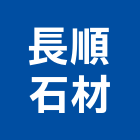 長順
石材